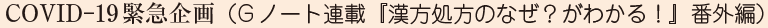 COVID-19緊急企画（Gノート連載『漢方処方のなぜ？がわかる！』番外編）